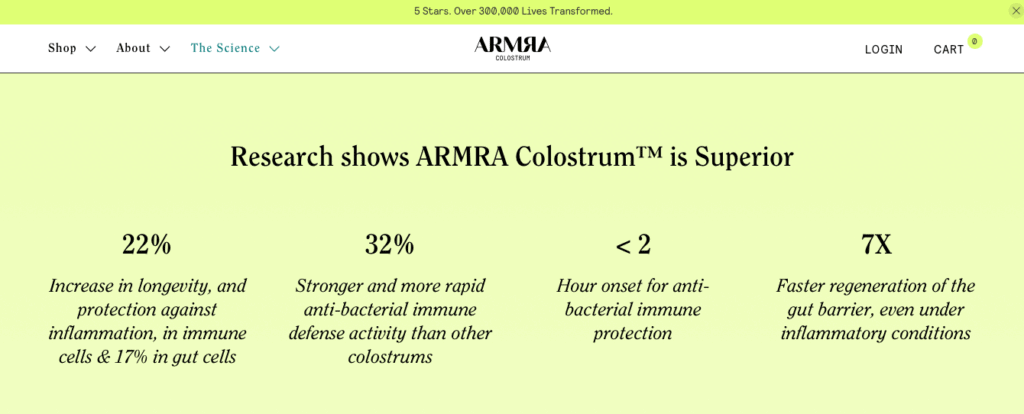 5 Stars. Over 300,000 Lives Transformed.

Shop About The Science

ARMRA
COLOSTRUM

LOGIN CART 0

Research shows ARMRA Colostrum™ is Superior

22%

Increase in longevity, and protection against inflammation, in immune cells & 17% in gut cells

32%

Stronger and more rapid anti-bacterial immune defense activity than other colostrums

< 2

Hour onset for anti-bacterial immune protection

7X

Faster regeneration of the gut barrier, even under inflammatory conditions